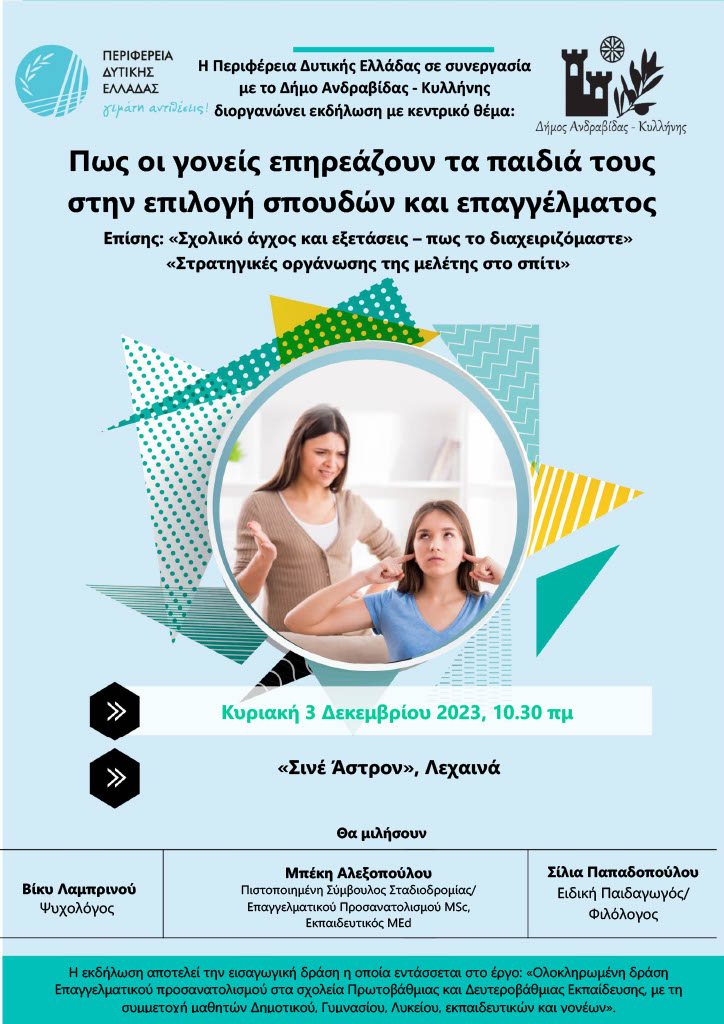 ΠΕΡΙΦΕΡΕΙΑ
ΔΥΤΙΚΗΣ
ΕΛΛΑΔΑΣ
γεμάτη αντιθέσεις!

Η Περιφέρεια Δυτικής Ελλάδας σε συνεργασία με το Δήμο Ανδραβίδας - Κυλλήνης διοργανώνει εκδήλωση με κεντρικό θέμα:

Δήμος Ανδραβίδας - Κυλλήνης

Πως οι γονείς επηρεάζουν τα παιδιά τους στην επιλογή σπουδών και επαγγέλματος

Επίσης: «Σχολικό άγχος και εξετάσεις – πως το διαχειριζόμαστε»
«Στρατηγικές οργάνωσης της μελέτης στο σπίτι»

Κυριακή 3 Δεκεμβρίου 2023, 10.30 πμ

«Σινέ Άστρον», Λεχαινά

Θα μιλήσουν

Βίκυ Λαμπρινού
Ψυχολόγος

Μπέκη Αλεξοπούλου
Πιστοποιημένη Σύμβουλος Σταδιοδρομίας/
Επαγγελματικού Προσανατολισμού MSc,
Εκπαιδευτικός MEd

Σίλια Παπαδοπούλου
Ειδική Παιδαγωγός/
Φιλόλογος

Η εκδήλωση αποτελεί την εισαγωγική δράση η οποία εντάσσεται στο έργο: «Ολοκληρωμένη δράση Επαγγελματικού προσανατολισμού στα σχολεία Πρωτοβάθμιας και Δευτεροβάθμιας Εκπαίδευσης, με τη συμμετοχή μαθητών Δημοτικού, Γυμνασίου, Λυκείου, εκπαιδευτικών και γονέων».